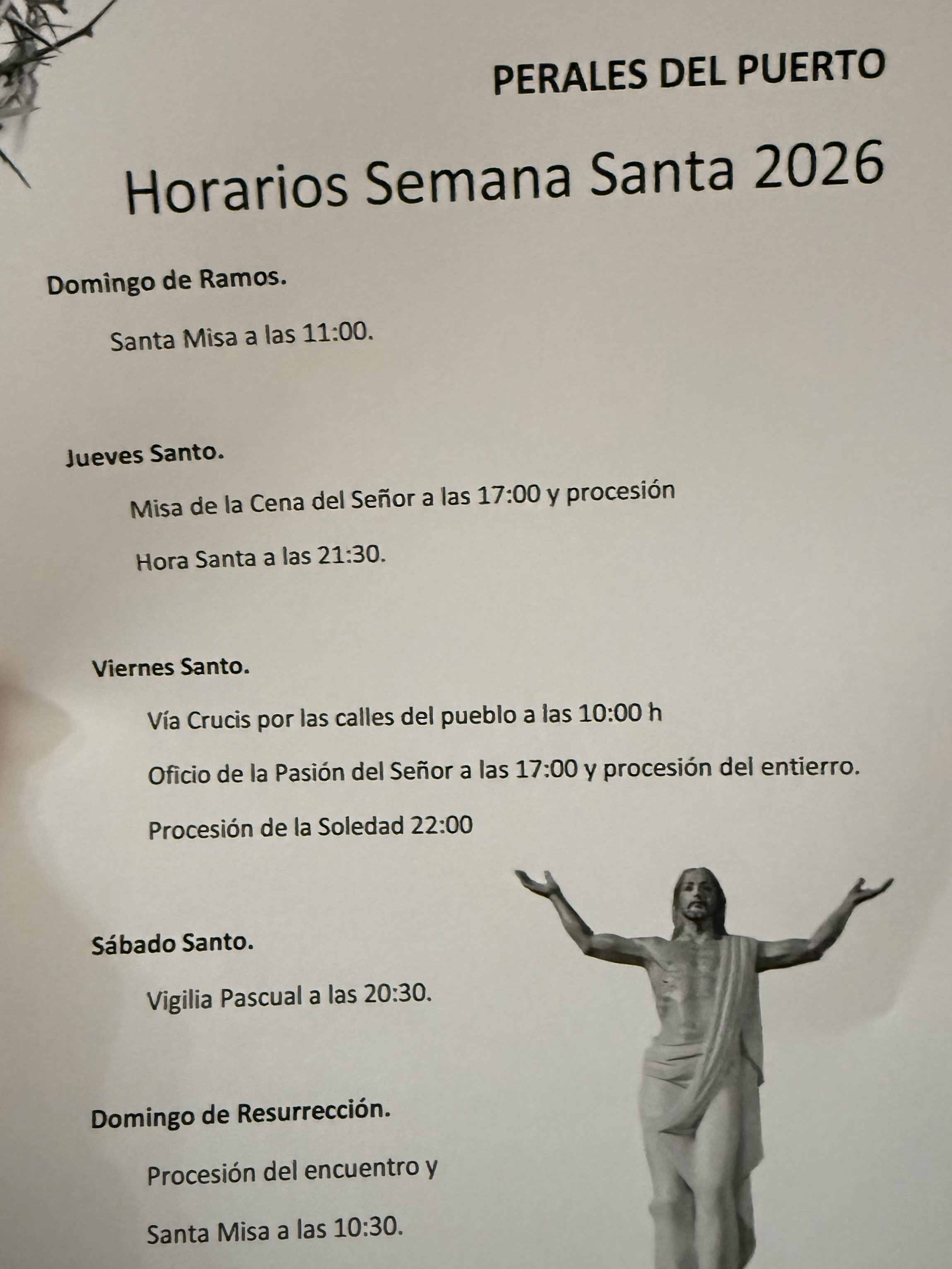 PERALES DEL PUERTO

Horarios Semana Santa 2026

Domingo de Ramos.

Santa Misa a las 11:00.

Jueves Santo.

Misa de la Cena del Señor a las 17:00 y procesión

Hora Santa a las 21:30.

Viernes Santo.

Vía Crucis por las calles del pueblo a las 10:00 h

Oficio de la Pasión del Señor a las 17:00 y procesión del entierro.

Procesión de la Soledad 22:00

Sábado Santo.

Vigilia Pascual a las 20:30.

Domingo de Resurrección.

Procesión del encuentro y

Santa Misa a las 10:30.